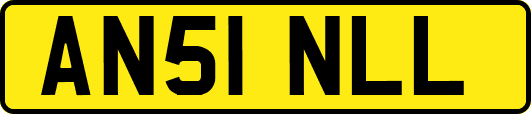 AN51 NLL